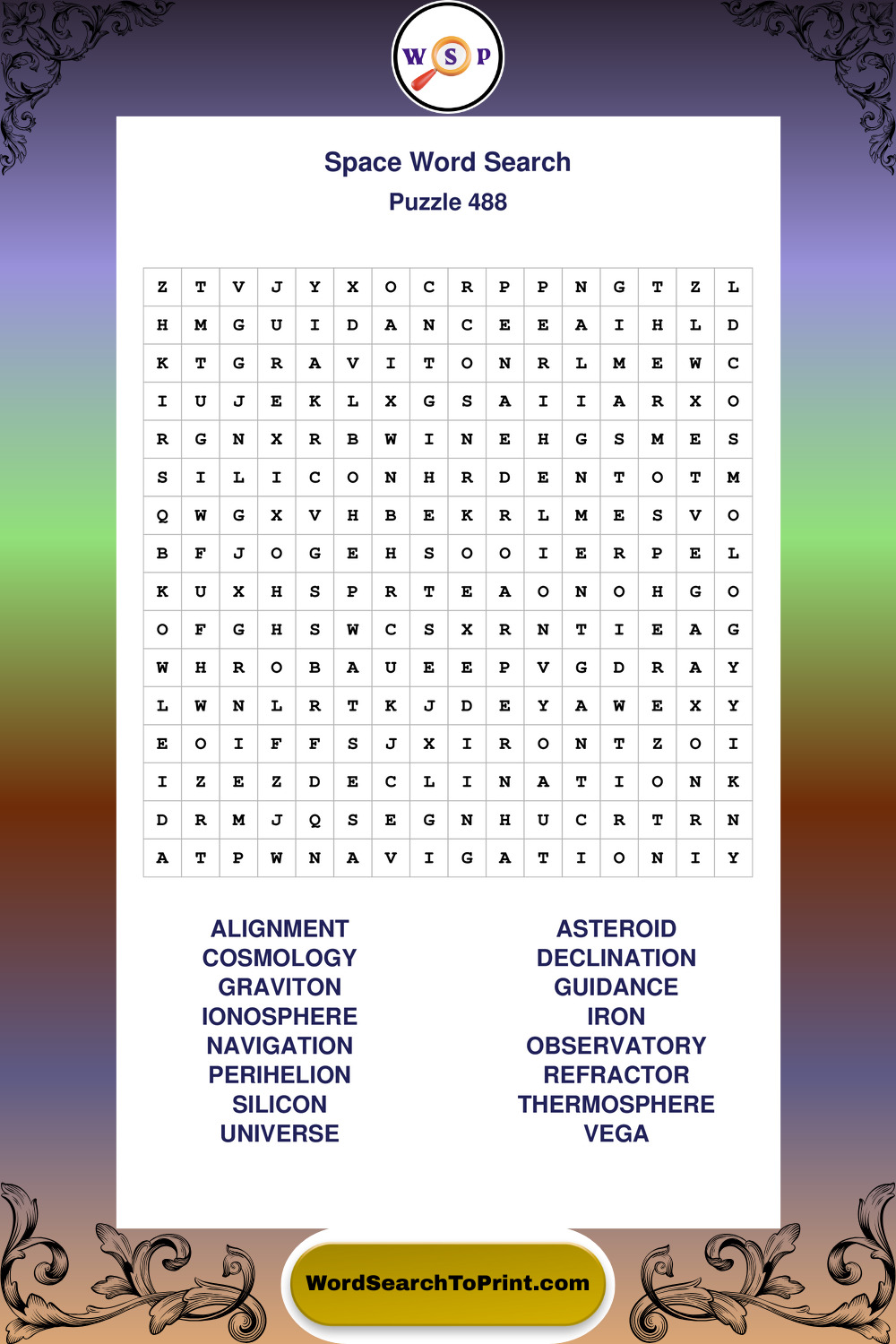 W S P

Space Word Search
Puzzle 488

| Z | T | V | J | Y | X | O | C | R | P | P | N | G | T | Z | L |
|---|---|---|---|---|---|---|---|---|---|---|---|---|---|---|---|
| H | M | G | U | I | D | A | N | C | E | E | A | I | H | L | D |
| K | T | G | R | A | V | I | T | O | N | R | L | M | E | W | C |
| I | U | J | E | K | L | X | G | S | A | I | I | A | R | X | O |
| R | G | N | X | R | B | W | I | N | E | H | G | S | M | E | S |
| S | I | L | I | C | O | N | H | R | D | E | N | T | O | T | M |
| Q | W | G | X | V | H | B | E | K | R | L | M | E | S | V | O |
| B | F | J | O | G | E | H | S | O | O | I | E | R | P | E | L |
| K | U | X | H | S | P | R | T | E | A | O | N | O | H | G | O |
| O | F | G | H | S | W | C | S | X | R | N | T | I | E | A | G |
| W | H | R | O | B | A | U | E | E | P | V | G | D | R | A | Y |
| L | W | N | L | R | T | K | J | D | E | Y | A | W | E | X | Y |
| E | O | I | F | F | S | J | X | I | R | O | N | T | Z | O | I |
| I | Z | E | Z | D | E | C | L | I | N | A | T | I | O | N | K |
| D | R | M | J | Q | S | E | G | N | H | U | C | R | T | R | N |
| A | T | P | W | N | A | V | I | G | A | T | I | O | N | I | Y |

ALIGNMENT
COSMOLOGY
GRAVITON
IONOSPHERE
NAVIGATION
PERIHELION
SILICON
UNIVERSE

ASTEROID
DECLINATION
GUIDANCE
IRON
OBSERVATORY
REFRACTOR
THERMOSPHERE
VEGA

WordSearchToPrint.com